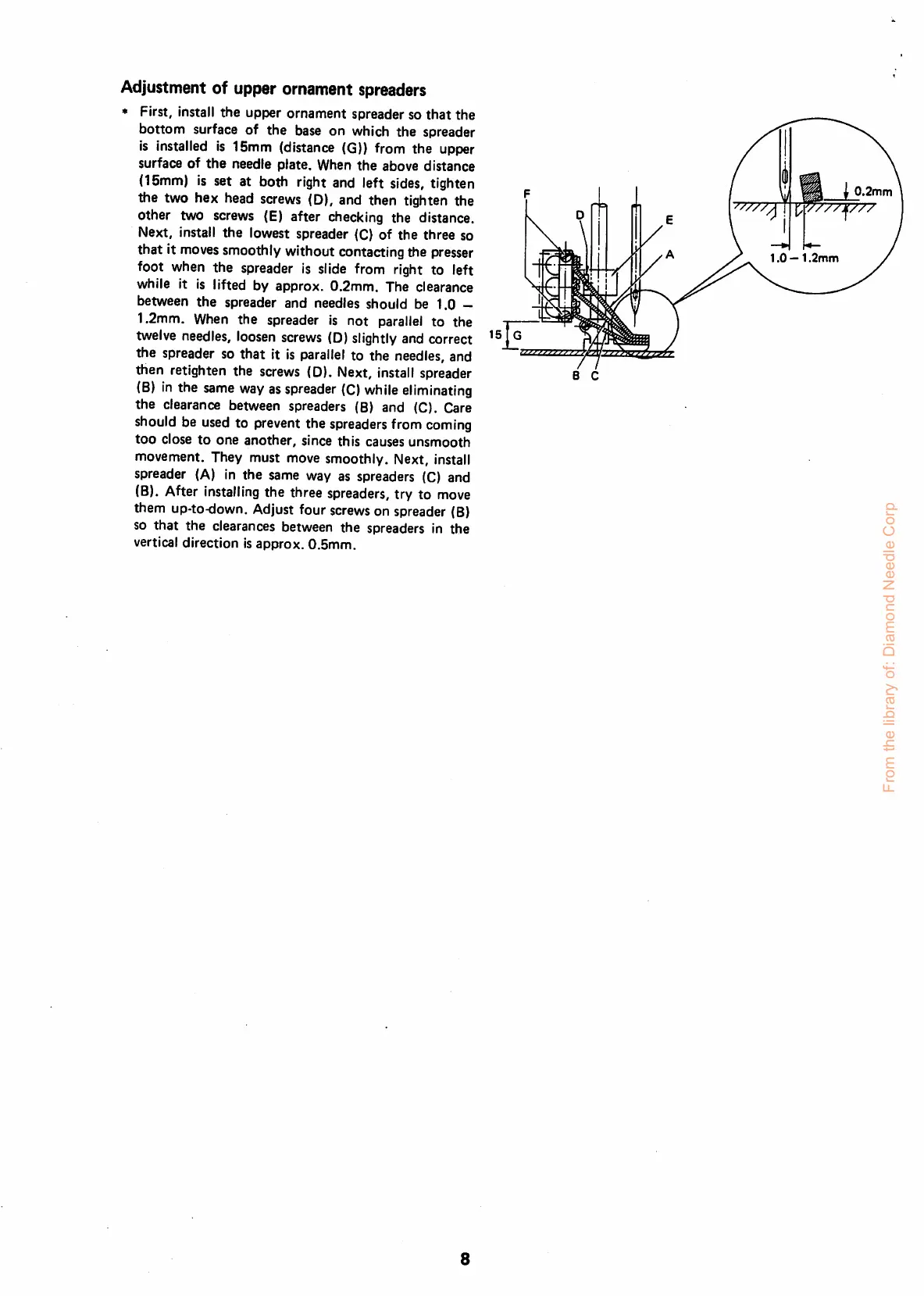 Adjustment of upper ornament spreaders

* First, install the upper ornament spreader so that the bottom surface of the base on which the spreader is installed is 15mm (distance (G)) from the upper surface of the needle plate. When the above distance (15mm) is set at both right and left sides, tighten the two hex head screws (D), and then tighten the other two screws (E) after checking the distance. Next, install the lowest spreader (C) of the three so that it moves smoothly without contacting the presser foot when the spreader is slide from right to left while it is lifted by approx. 0.2mm. The clearance between the spreader and needles should be 1.0 – 1.2mm. When the spreader is not parallel to the twelve needles, loosen screws (D) slightly and correct the spreader so that it is parallel to the needles, and then retighten the screws (D). Next, install spreader (B) in the same way as spreader (C) while eliminating the clearance between spreaders (B) and (C). Care should be used to prevent the spreaders from coming too close to one another, since this causes unsmooth movement. They must move smoothly. Next, install spreader (A) in the same way as spreaders (C) and (B). After installing the three spreaders, try to move them up-to-down. Adjust four screws on spreader (B) so that the clearances between the spreaders in the vertical direction is approx. 0.5mm.

F
D
E
A
15
G
B
C
0.2mm
1.0 – 1.2mm

From the library of: Diamond Needle Corp

8